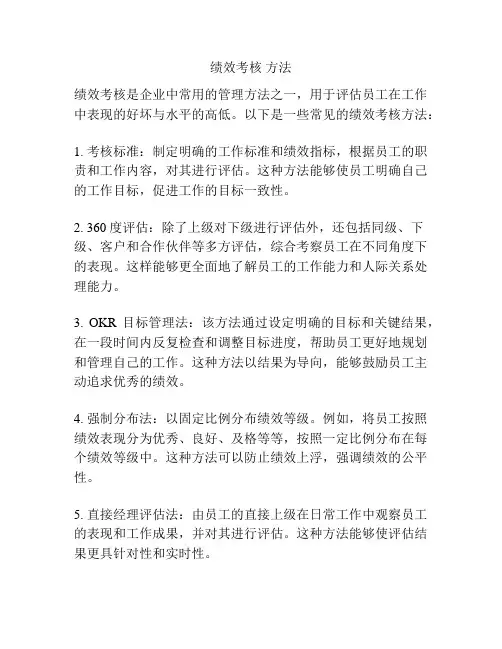 绩效考核 方法

绩效考核是企业中常用的管理方法之一，用于评估员工在工作中表现的好坏与水平的高低。以下是一些常见的绩效考核方法：

1. 考核标准：制定明确的工作标准和绩效指标，根据员工的职责和工作内容，对其进行评估。这种方法能够使员工明确自己的工作目标，促进工作的目标一致性。

2. 360 度评估：除了上级对下级进行评估外，还包括同级、下级、客户和合作伙伴等多方评估，综合考察员工在不同角度下的表现。这样能够更全面地了解员工的工作能力和人际关系处理能力。

3. OKR 目标管理法：该方法通过设定明确的目标和关键结果，在一段时间内反复检查和调整目标进度，帮助员工更好地规划和管理自己的工作。这种方法以结果为导向，能够鼓励员工主动追求优秀的绩效。

4. 强制分布法：以固定比例分布绩效等级。例如，将员工按照绩效表现分为优秀、良好、及格等等，按照一定比例分布在每个绩效等级中。这种方法可以防止绩效上浮，强调绩效的公平性。

5. 直接经理评估法：由员工的直接上级在日常工作中观察员工的表现和工作成果，并对其进行评估。这种方法能够使评估结果更具针对性和实时性。